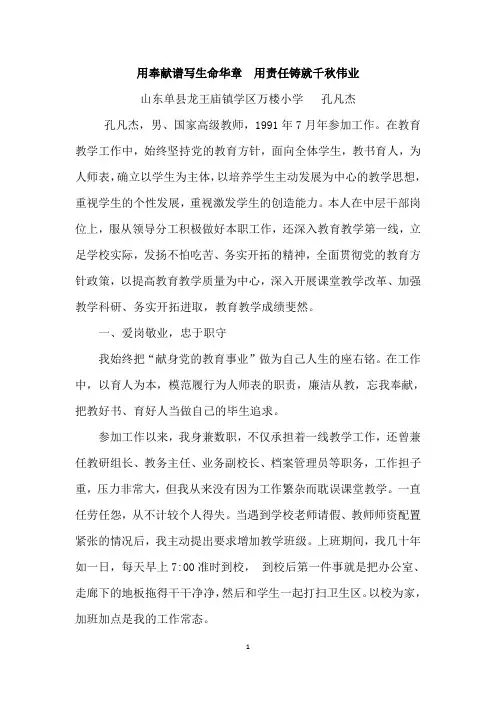 用奉献谱写生命华章　用责任铸就千秋伟业

山东单县龙王庙镇学区万楼小学　　孔凡杰

孔凡杰，男、国家高级教师，1991 年 7 月年参加工作。在教育教学工作中，始终坚持党的教育方针，面向全体学生，教书育人，为人师表，确立以学生为主体，以培养学生主动发展为中心的教学思想，重视学生的个性发展，重视激发学生的创造能力。本人在中层干部岗位上，服从领导分工积极做好本职工作，还深入教育教学第一线，立足学校实际，发扬不怕吃苦、务实开拓的精神，全面贯彻党的教育方针政策，以提高教育教学质量为中心，深入开展课堂教学改革、加强教学科研、务实开拓进取，教育教学成绩斐然。

一、爱岗敬业，忠于职守

我始终把“献身党的教育事业”做为自己人生的座右铭。在工作中，以育人为本，模范履行为人师表的职责，廉洁从教，忘我奉献，把教好书、育好人当做自己的毕生追求。

参加工作以来，我身兼数职，不仅承担着一线教学工作，还曾兼任教研组长、教务主任、业务副校长、档案管理员等职务，工作担子重，压力非常大，但我从来没有因为工作繁杂而耽误课堂教学。一直任劳任怨，从不计较个人得失。当遇到学校老师请假、教师师资配置紧张的情况后，我主动提出要求增加教学班级。上班期间，我几十年如一日，每天早上 7:00 准时到校，　到校后第一件事就是把办公室、走廊下的地板拖得干干净净，然后和学生一起打扫卫生区。以校为家，加班加点是我的工作常态。

1